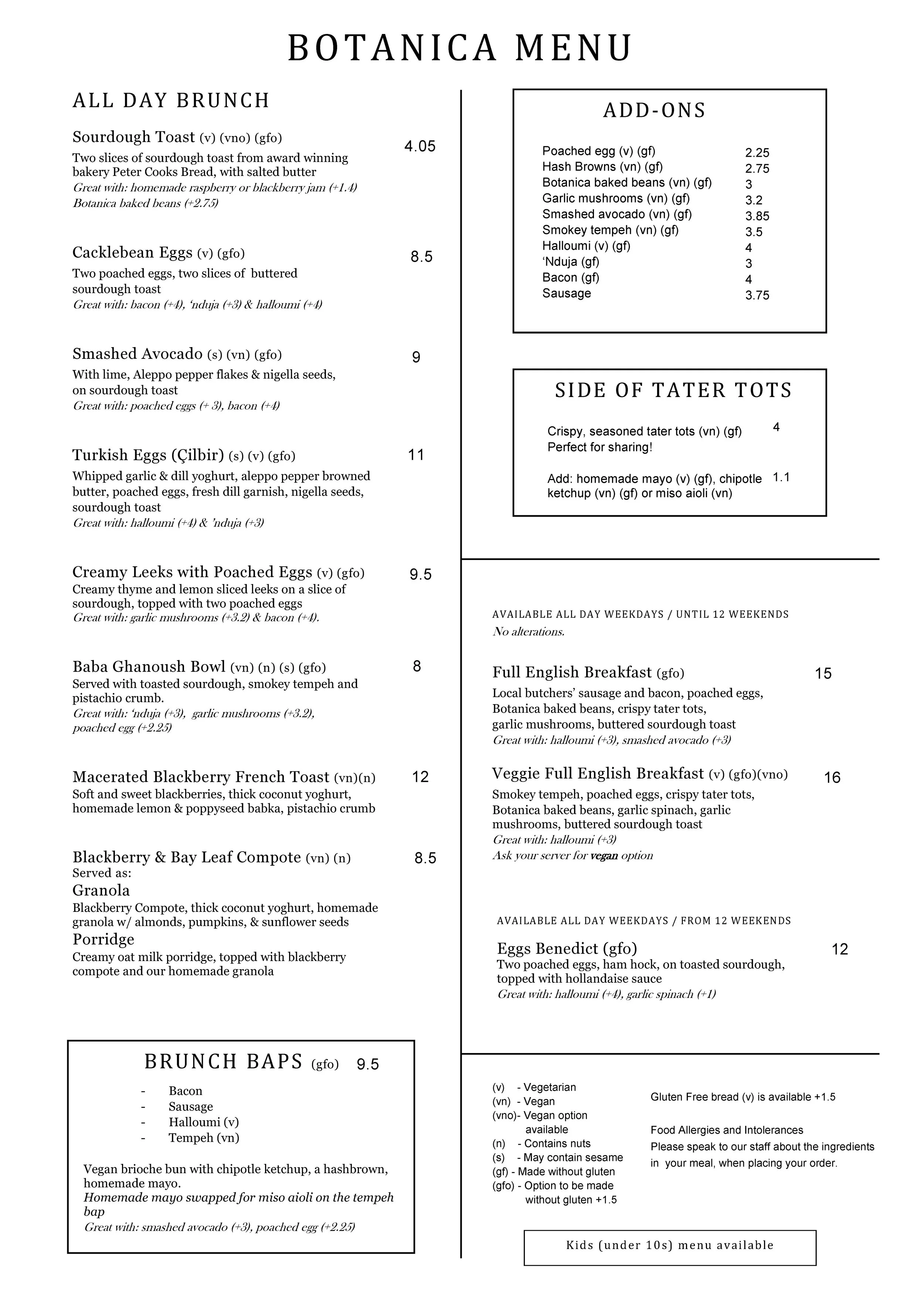 BOTANICA MENU

ALL DAY BRUNCH

Sourdough Toast (v) (vno) (gfo) 4.05
Two slices of sourdough toast from award winning bakery Peter Cooks Bread, with salted butter
Great with: homemade raspberry or blackberry jam (+1.4)
Botanica baked beans (+2.75)

Cacklebean Eggs (v) (gfo) 8.5
Two poached eggs, two slices of buttered sourdough toast
Great with: bacon (+4), 'nduja (+3) & halloumi (+4)

Smashed Avocado (s) (vn) (gfo) 9
With lime, Aleppo pepper flakes & nigella seeds, on sourdough toast
Great with: poached eggs (+ 3), bacon (+4)

Turkish Eggs (Çilbir) (s) (v) (gfo) 11
Whipped garlic & dill yoghurt, aleppo pepper browned butter, poached eggs, fresh dill garnish, nigella seeds, sourdough toast
Great with: halloumi (+4) & 'nduja (+3)

Creamy Leeks with Poached Eggs (v) (gfo) 9.5
Creamy thyme and lemon sliced leeks on a slice of sourdough, topped with two poached eggs
Great with: garlic mushrooms (+3.2) & bacon (+4).

Baba Ghanoush Bowl (vn) (n) (s) (gfo) 8
Served with toasted sourdough, smokey tempeh and pistachio crumb.
Great with: 'nduja (+3), garlic mushrooms (+3.2), poached egg (+2.25)

Macerated Blackberry French Toast (vn)(n) 12
Soft and sweet blackberries, thick coconut yoghurt, homemade lemon & poppyseed babka, pistachio crumb

Blackberry & Bay Leaf Compote (vn) (n) 8.5
Served as:
Granola
Blackberry Compote, thick coconut yoghurt, homemade granola w/ almonds, pumpkins, & sunflower seeds
Porridge
Creamy oat milk porridge, topped with blackberry compote and our homemade granola

BRUNCH BAPS (gfo) 9.5
- Bacon
- Sausage
- Halloumi (v)
- Tempeh (vn)

Vegan brioche bun with chipotle ketchup, a hashbrown, homemade mayo.
Homemade mayo swapped for miso aioli on the tempeh bap
Great with: smashed avocado (+3), poached egg (+2.25)

ADD-ONS

| | |
|---|---|
| Poached egg (v) (gf) | 2.25 |
| Hash Browns (vn) (gf) | 2.75 |
| Botanica baked beans (vn) (gf) | 3 |
| Garlic mushrooms (vn) (gf) | 3.2 |
| Smashed avocado (vn) (gf) | 3.85 |
| Smokey tempeh (vn) (gf) | 3.5 |
| Halloumi (v) (gf) | 4 |
| 'Nduja (gf) | 3 |
| Bacon (gf) | 4 |
| Sausage | 3.75 |

SIDE OF TATER TOTS

Crispy, seasoned tater tots (vn) (gf) 4
Perfect for sharing!

Add: homemade mayo (v) (gf), chipotle ketchup (vn) (gf) or miso aioli (vn) 1.1

AVAILABLE ALL DAY WEEKDAYS / UNTIL 12 WEEKENDS
No alterations.

Full English Breakfast (gfo) 15
Local butchers' sausage and bacon, poached eggs, Botanica baked beans, crispy tater tots, garlic mushrooms, buttered sourdough toast
Great with: halloumi (+3), smashed avocado (+3)

Veggie Full English Breakfast (v) (gfo)(vno) 16
Smokey tempeh, poached eggs, crispy tater tots, Botanica baked beans, garlic spinach, garlic mushrooms, buttered sourdough toast
Great with: halloumi (+3)
Ask your server for vegan option

AVAILABLE ALL DAY WEEKDAYS / FROM 12 WEEKENDS

Eggs Benedict (gfo) 12
Two poached eggs, ham hock, on toasted sourdough, topped with hollandaise sauce
Great with: halloumi (+4), garlic spinach (+1)

(v) - Vegetarian
(vn) - Vegan
(vno)- Vegan option available
(n) - Contains nuts
(s) - May contain sesame
(gf) - Made without gluten
(gfo) - Option to be made without gluten +1.5

Gluten Free bread (v) is available +1.5

Food Allergies and Intolerances
Please speak to our staff about the ingredients in your meal, when placing your order.

Kids (under 10s) menu available